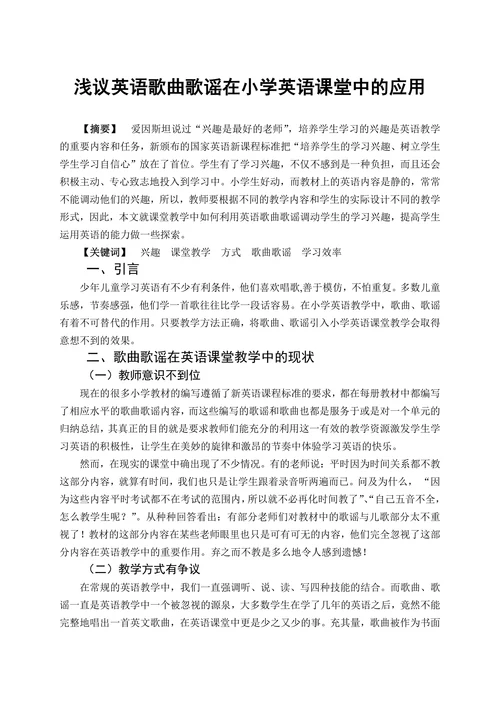 浅议英语歌曲歌谣在小学英语课堂中的应用

【摘要】 爱因斯坦说过“兴趣是最好的老师”，培养学生学习的兴趣是英语教学的重要内容和任务，新颁布的国家英语新课程标准把“培养学生的学习兴趣、树立学生学生学习自信心”放在了首位。学生有了学习兴趣，不仅不感到是一种负担，而且还会积极主动、专心致志地投入到学习中。小学生好动，而教材上的英语内容是静的，常常不能调动他们的兴趣，所以，教师要根据不同的教学内容和学生的实际设计不同的教学形式，因此，本文就课堂教学中如何利用英语歌曲歌谣调动学生的学习兴趣，提高学生运用英语的能力做一些探索。

【关键词】 兴趣 课堂教学 方式 歌曲歌谣 学习效率

一、引言

少年儿童学习英语有不少有利条件，他们喜欢唱歌,善于模仿，不怕重复。多数儿童乐感，节奏感强，他们学一首歌往往比学一段话容易。在小学英语教学中，歌曲、歌谣有着不可替代的作用。只要教学方法正确，将歌曲、歌谣引入小学英语课堂教学会取得意想不到的效果。

二、歌曲歌谣在英语课堂教学中的现状

（一）教师意识不到位

现在的很多小学教材的编写遵循了新英语课程标准的要求，都在每册教材中都编写了相应水平的歌曲歌谣内容，而这些编写的歌谣和歌曲也都是服务于或是对一个单元的归纳总结，其真正的目的就是要求教师们能充分的利用这一有效的教学资源激发学生学习英语的积极性，让学生在美妙的旋律和激昂的节奏中体验学习英语的快乐。

然而，在现实的课堂中确出现了不少情况。有的老师说：平时因为时间关系都不教这部分内容，就算有时间，我们也只是让学生跟着录音听两遍而已。问及为什么，“因为这些内容平时考试都不在考试的范围内，所以就不必再化时间教了”、“自己五音不全，怎么教学生呢？”。从种种回答看出：有部分老师们对教材中的歌谣与儿歌部分太不重视了！教材的这部分内容在某些老师眼里也只是可有可无的内容，他们完全忽视了这部分内容在英语教学中的重要作用。弃之而不教是多么地令人感到遗憾！

（二）教学方式有争议

在常规的英语教学中，我们一直强调听、说、读、写四种技能的结合。而歌曲、歌谣一直是英语教学中一个被忽视的源泉，大多数学生在学了几年的英语之后，竟然不能完整地唱出一首英文歌曲，在英语课堂中更是少之又少的事。充其量，歌曲被作为书面